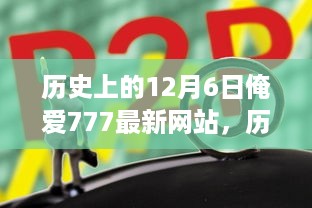 P2P

历史上的12月6日俺爱777最新网站，历